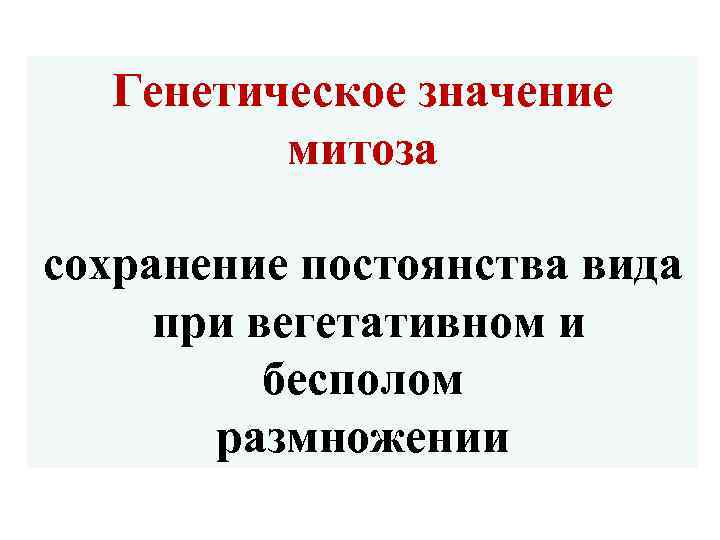 Генетическое значение митоза

сохранение постоянства вида при вегетативном и бесполом размножении